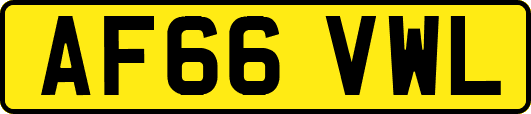 AF66 VWL